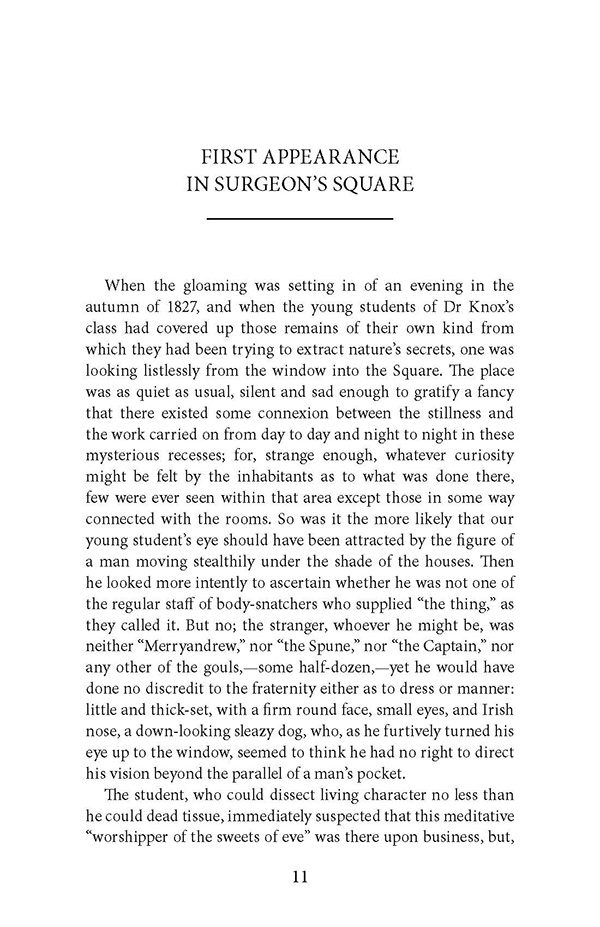 FIRST APPEARANCE
IN SURGEON'S SQUARE

When the gloaming was setting in of an evening in the autumn of 1827, and when the young students of Dr Knox's class had covered up those remains of their own kind from which they had been trying to extract nature's secrets, one was looking listlessly from the window into the Square. The place was as quiet as usual, silent and sad enough to gratify a fancy that there existed some connexion between the stillness and the work carried on from day to day and night to night in these mysterious recesses; for, strange enough, whatever curiosity might be felt by the inhabitants as to what was done there, few were ever seen within that area except those in some way connected with the rooms. So was it the more likely that our young student's eye should have been attracted by the figure of a man moving stealthily under the shade of the houses. Then he looked more intently to ascertain whether he was not one of the regular staff of body-snatchers who supplied "the thing," as they called it. But no; the stranger, whoever he might be, was neither "Merryandrew," nor "the Spune," nor "the Captain," nor any other of the gouls,—some half-dozen,—yet he would have done no discredit to the fraternity either as to dress or manner: little and thick-set, with a firm round face, small eyes, and Irish nose, a down-looking sleazy dog, who, as he furtively turned his eye up to the window, seemed to think he had no right to direct his vision beyond the parallel of a man's pocket.

The student, who could dissect living character no less than he could dead tissue, immediately suspected that this meditative "worshipper of the sweets of eve" was there upon business, but,

11